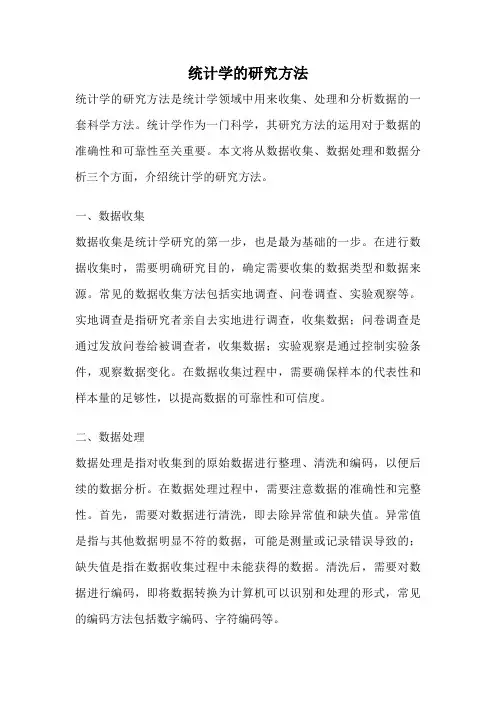 统计学的研究方法

统计学的研究方法是统计学领域中用来收集、处理和分析数据的一套科学方法。统计学作为一门科学，其研究方法的运用对于数据的准确性和可靠性至关重要。本文将从数据收集、数据处理和数据分析三个方面，介绍统计学的研究方法。

一、数据收集

数据收集是统计学研究的第一步，也是最为基础的一步。在进行数据收集时，需要明确研究目的，确定需要收集的数据类型和数据来源。常见的数据收集方法包括实地调查、问卷调查、实验观察等。实地调查是指研究者亲自去实地进行调查，收集数据；问卷调查是通过发放问卷给被调查者，收集数据；实验观察是通过控制实验条件，观察数据变化。在数据收集过程中，需要确保样本的代表性和样本量的足够性，以提高数据的可靠性和可信度。

二、数据处理

数据处理是指对收集到的原始数据进行整理、清洗和编码，以便后续的数据分析。在数据处理过程中，需要注意数据的准确性和完整性。首先，需要对数据进行清洗，即去除异常值和缺失值。异常值是指与其他数据明显不符的数据，可能是测量或记录错误导致的；缺失值是指在数据收集过程中未能获得的数据。清洗后，需要对数据进行编码，即将数据转换为计算机可以识别和处理的形式，常见的编码方法包括数字编码、字符编码等。